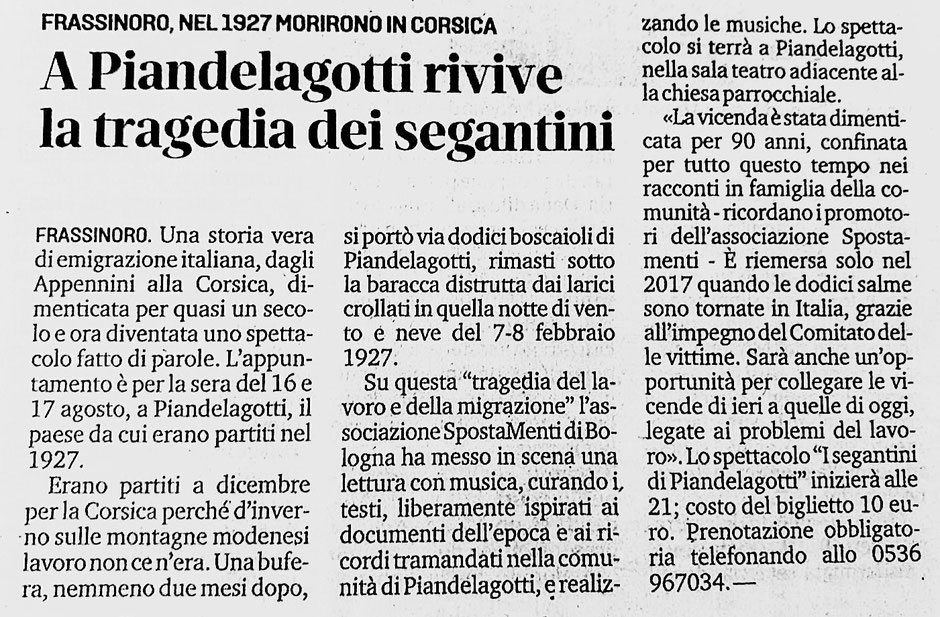 FRASSINORO, NEL 1927 MORIRONO IN CORSICA

A Piandelagotti rivive la tragedia dei segantini

FRASSINORO. Una storia vera di emigrazione italiana, dagli Appennini alla Corsica, dimenticata per quasi un secolo e ora diventata uno spettacolo fatto di parole. L'appuntamento è per la sera del 16 e 17 agosto, a Piandelagotti, il paese da cui erano partiti nel 1927.

Erano partiti a dicembre per la Corsica perché d'inverno sulle montagne modenesi lavoro non ce n'era. Una bufera, nemmeno due mesi dopo, si portò via dodici boscaioli di Piandelagotti, rimasti sotto la baracca distrutta dai larici crollati in quella notte di vento e neve del 7-8 febbraio 1927.

Su questa "tragedia del lavoro e della migrazione" l'associazione SpostaMenti di Bologna ha messo in scena una lettura con musica, curando i testi, liberamente ispirati ai documenti dell'epoca e ai ricordi tramandati nella comunità di Piandelagotti, e realizzando le musiche. Lo spettacolo si terrà a Piandelagotti, nella sala teatro adiacente alla chiesa parrocchiale.

«La vicenda è stata dimenticata per 90 anni, confinata per tutto questo tempo nei racconti in famiglia della comunità - ricordano i promotori dell'associazione Spostamenti - È riemersa solo nel 2017 quando le dodici salme sono tornate in Italia, grazie all'impegno del Comitato delle vittime. Sarà anche un'opportunità per collegare le vicende di ieri a quelle di oggi, legate ai problemi del lavoro». Lo spettacolo "I segantini di Piandelagotti" inizierà alle 21; costo del biglietto 10 euro. Prenotazione obbligatoria telefonando allo 0536 967034.—